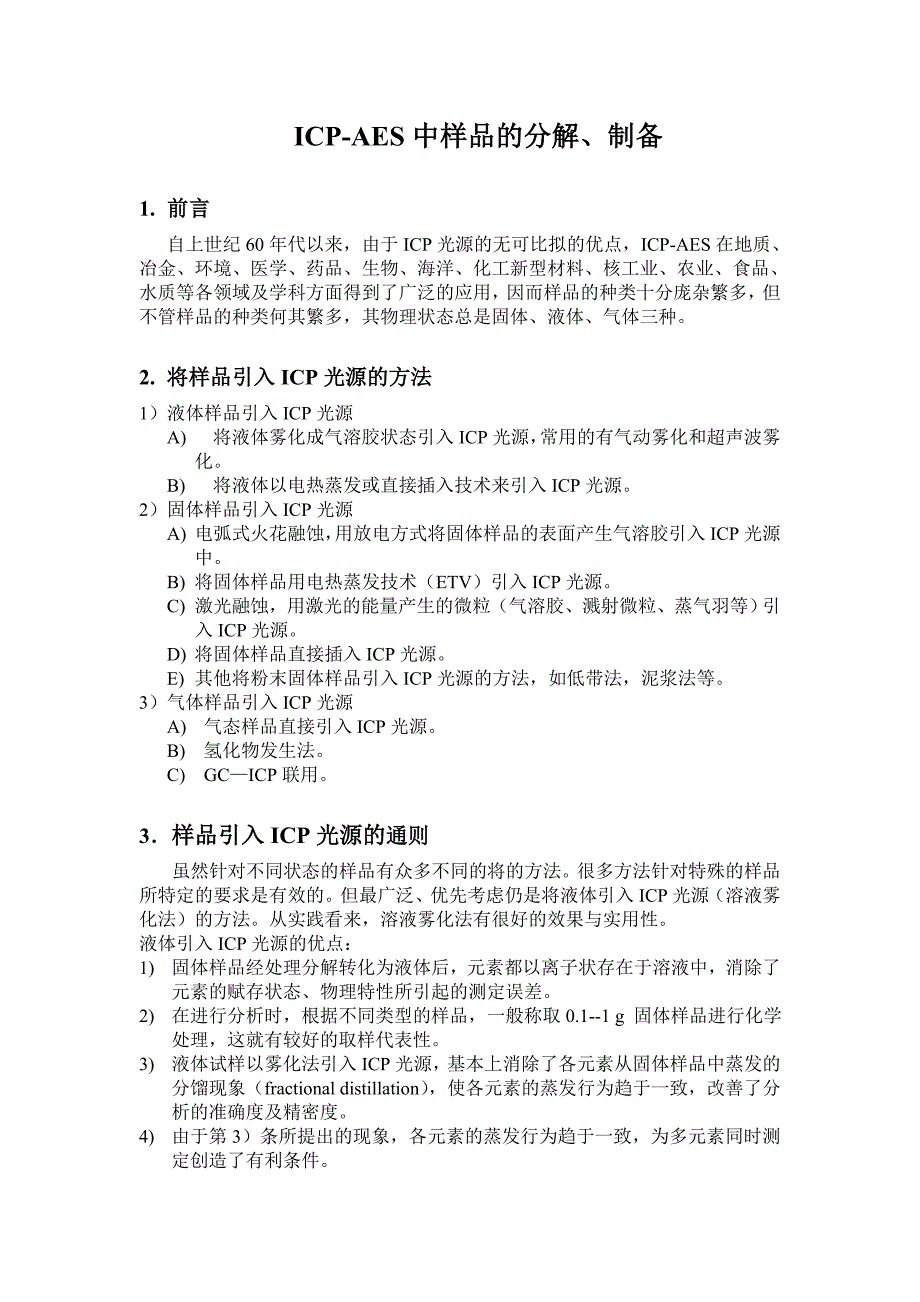 ICP-AES 中样品的分解、制备

1. 前言

自上世纪 60 年代以来，由于 ICP 光源的无可比拟的优点，ICP-AES 在地质、冶金、环境、医学、药品、生物、海洋、化工新型材料、核工业、农业、食品、水质等各领域及学科方面得到了广泛的应用，因而样品的种类十分庞杂繁多，但不管样品的种类何其繁多，其物理状态总是固体、液体、气体三种。

2. 将样品引入 ICP 光源的方法

1）液体样品引入 ICP 光源
A) 将液体雾化成气溶胶状态引入 ICP 光源，常用的有气动雾化和超声波雾化。
B) 将液体以电热蒸发或直接插入技术来引入 ICP 光源。
2）固体样品引入 ICP 光源
A) 电弧式火花融蚀，用放电方式将固体样品的表面产生气溶胶引入 ICP 光源中。
B) 将固体样品用电热蒸发技术（ETV）引入 ICP 光源。
C) 激光融蚀，用激光的能量产生的微粒（气溶胶、溅射微粒、蒸气羽等）引入 ICP 光源。
D) 将固体样品直接插入 ICP 光源。
E) 其他将粉末固体样品引入 ICP 光源的方法，如低带法，泥浆法等。
3）气体样品引入 ICP 光源
A) 气态样品直接引入 ICP 光源。
B) 氢化物发生法。
C) GC—ICP 联用。

3. 样品引入 ICP 光源的通则

虽然针对不同状态的样品有众多不同的将的方法。很多方法针对特殊的样品所特定的要求是有效的。但最广泛、优先考虑仍是将液体引入 ICP 光源（溶液雾化法）的方法。从实践看来，溶液雾化法有很好的效果与实用性。
液体引入 ICP 光源的优点：
1) 固体样品经处理分解转化为液体后，元素都以离子状存在于溶液中，消除了元素的赋存状态、物理特性所引起的测定误差。
2) 在进行分析时，根据不同类型的样品，一般称取 0.1--1 g 固体样品进行化学处理，这就有较好的取样代表性。
3) 液体试样以雾化法引入 ICP 光源，基本上消除了各元素从固体样品中蒸发的分馏现象（fractional distillation），使各元素的蒸发行为趋于一致，改善了分析的准确度及精密度。
4) 由于第 3）条所提出的现象，各元素的蒸发行为趋于一致，为多元素同时测定创造了有利条件。